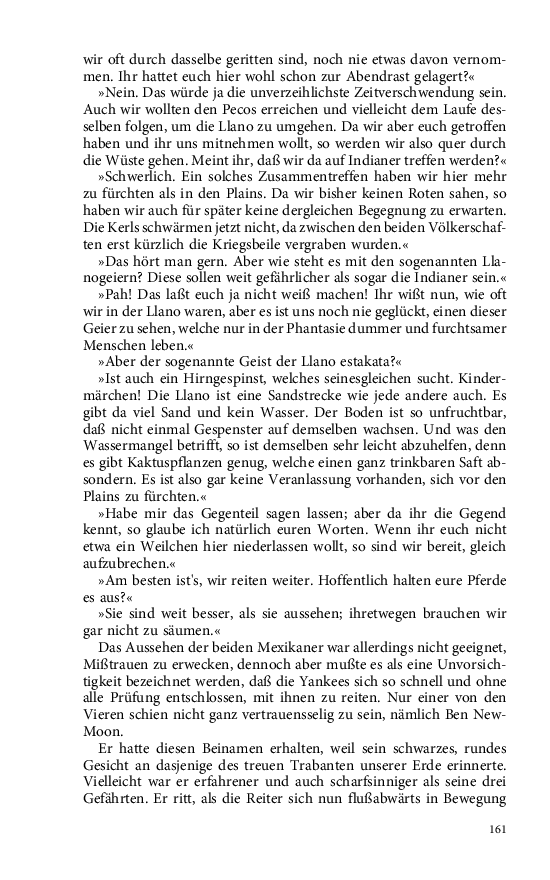 wir oft durch dasselbe geritten sind, noch nie etwas davon vernommen. Ihr hattet euch hier wohl schon zur Abendrast gelagert?«

»Nein. Das würde ja die unverzeihlichste Zeitverschwendung sein. Auch wir wollten den Pecos erreichen und vielleicht dem Laufe desselben folgen, um die Llano zu umgehen. Da wir aber euch getroffen haben und ihr uns mitnehmen wollt, so werden wir also quer durch die Wüste gehen. Meint ihr, daß wir da auf Indianer treffen werden?«

»Schwerlich. Ein solches Zusammentreffen haben wir hier mehr zu fürchten als in den Plains. Da wir bisher keinen Roten sahen, so haben wir auch für später keine dergleichen Begegnung zu erwarten. Die Kerls schwärmen jetzt nicht, da zwischen den beiden Völkerschaften erst kürzlich die Kriegsbeile vergraben wurden.«

»Das hört man gern. Aber wie steht es mit den sogenannten Llanogeiern? Diese sollen weit gefährlicher als sogar die Indianer sein.«

»Pah! Das laßt euch ja nicht weiß machen! Ihr wißt nun, wie oft wir in der Llano waren, aber es ist uns noch nie geglückt, einen dieser Geier zu sehen, welche nur in der Phantasie dummer und furchtsamer Menschen leben.«

»Aber der sogenannte Geist der Llano estakata?«

»Ist auch ein Hirngespinst, welches seinesgleichen sucht. Kindermärchen! Die Llano ist eine Sandstrecke wie jede andere auch. Es gibt da viel Sand und kein Wasser. Der Boden ist so unfruchtbar, daß nicht einmal Gespenster auf demselben wachsen. Und was den Wassermangel betrifft, so ist demselben sehr leicht abzuhelfen, denn es gibt Kaktuspflanzen genug, welche einen ganz trinkbaren Saft absondern. Es ist also gar keine Veranlassung vorhanden, sich vor den Plains zu fürchten.«

»Habe mir das Gegenteil sagen lassen; aber da ihr die Gegend kennt, so glaube ich natürlich euren Worten. Wenn ihr euch nicht etwa ein Weilchen hier niederlassen wollt, so sind wir bereit, gleich aufzubrechen.«

»Am besten ist's, wir reiten weiter. Hoffentlich halten eure Pferde es aus?«

»Sie sind weit besser, als sie aussehen; ihretwegen brauchen wir gar nicht zu säumen.«

Das Aussehen der beiden Mexikaner war allerdings nicht geeignet, Mißtrauen zu erwecken, dennoch aber mußte es als eine Unvorsichtigkeit bezeichnet werden, daß die Yankees sich so schnell und ohne alle Prüfung entschlossen, mit ihnen zu reiten. Nur einer von den Vieren schien nicht ganz vertrauensselig zu sein, nämlich Ben New-Moon.

Er hatte diesen Beinamen erhalten, weil sein schwarzes, rundes Gesicht an dasjenige des treuen Trabanten unserer Erde erinnerte. Vielleicht war er erfahrener und auch scharfsinniger als seine drei Gefährten. Er ritt, als die Reiter sich nun flußabwärts in Bewegung

161